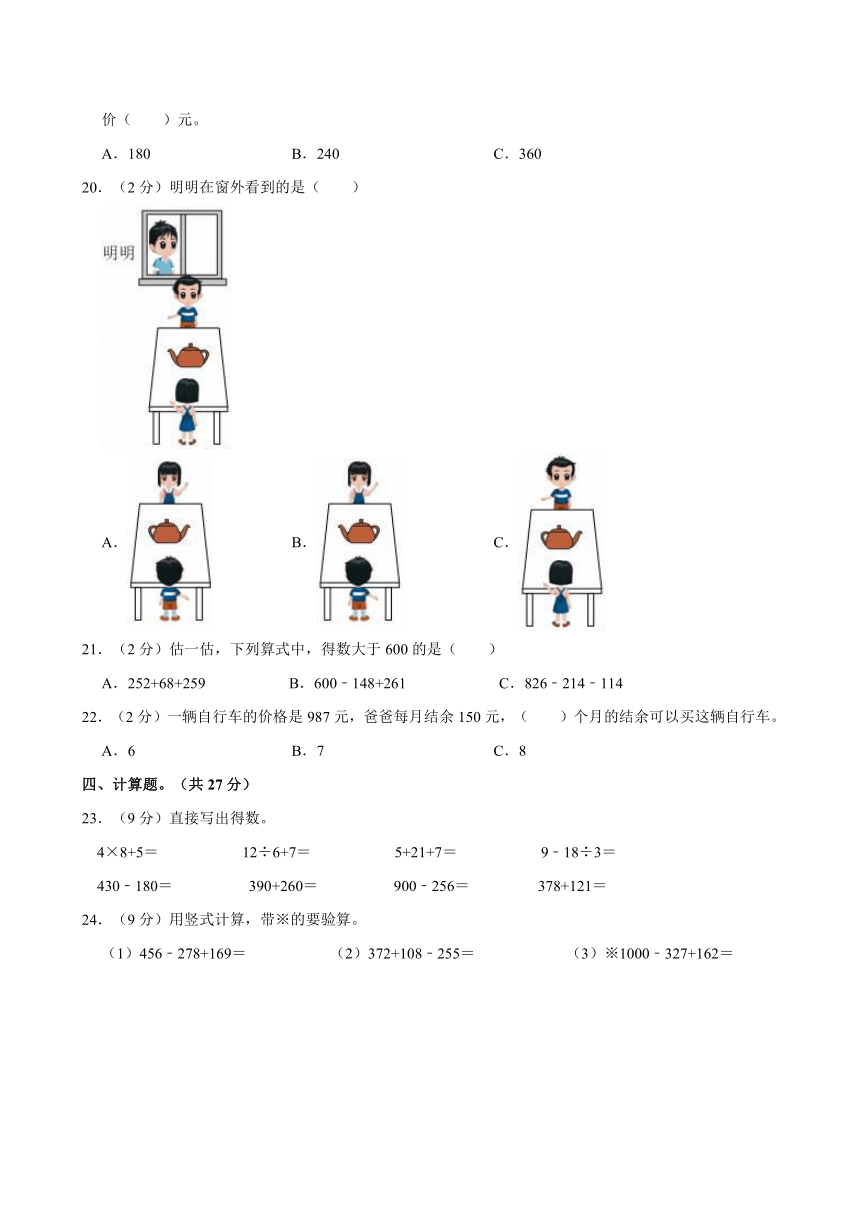 价（　　）元。

A．180　　B．240　　C．360

20．（2 分）明明在窗外看到的是（　　）

明明

A．　　B．　　C．

21．（2 分）估一估，下列算式中，得数大于 600 的是（　　）

A．252+68+259　　B．600﹣148+261　　C．826﹣214﹣114

22．（2 分）一辆自行车的价格是 987 元，爸爸每月结余 150 元，（　　）个月的结余可以买这辆自行车。

A．6　　B．7　　C．8

四、计算题。（共 27 分）

23．（9 分）直接写出得数。

4×8+5＝　　12÷6+7＝　　5+21+7＝　　9﹣18÷3＝

430﹣180＝　　390+260＝　　900﹣256＝　　378+121＝

24．（9 分）用竖式计算，带※的要验算。

（1）456﹣278+169＝　　（2）372+108﹣255＝　　（3）※1000﹣327+162＝